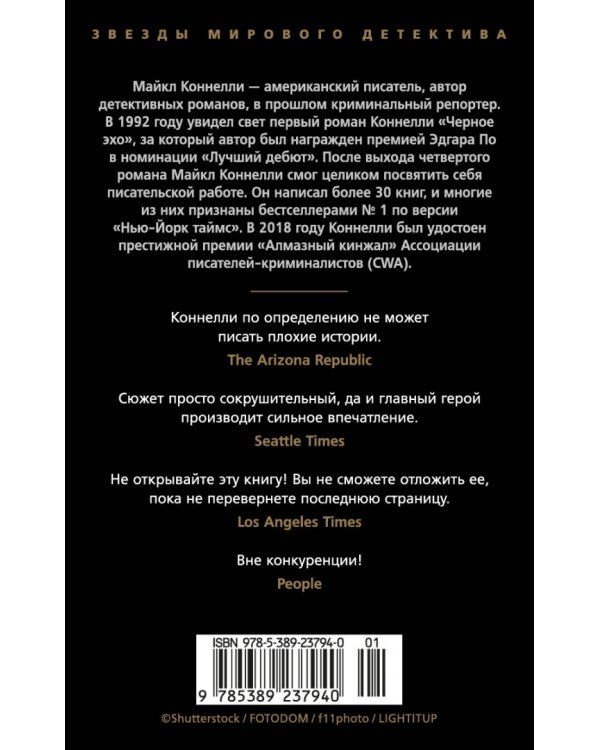 ЗВЕЗДЫ МИРОВОГО ДЕТЕКТИВА

Майкл Коннелли — американский писатель, автор детективных романов, в прошлом криминальный репортер. В 1992 году увидел свет первый роман Коннелли «Черное эхо», за который автор был награжден премией Эдгара По в номинации «Лучший дебют». После выхода четвертого романа Майкл Коннелли смог целиком посвятить себя писательской работе. Он написал более 30 книг, и многие из них признаны бестселлерами № 1 по версии «Нью-Йорк таймс». В 2018 году Коннелли был удостоен престижной премии «Алмазный кинжал» Ассоциации писателей-криминалистов (CWA).

Коннелли по определению не может писать плохие истории.
The Arizona Republic

Сюжет просто сокрушительный, да и главный герой производит сильное впечатление.
Seattle Times

Не открывайте эту книгу! Вы не сможете отложить ее, пока не перевернете последнюю страницу.
Los Angeles Times

Вне конкуренции!
People

ISBN 978-5-389-23794-0 01
9 785389 237940

©Shutterstock / FOTODOM / f11photo / LIGHTITUP